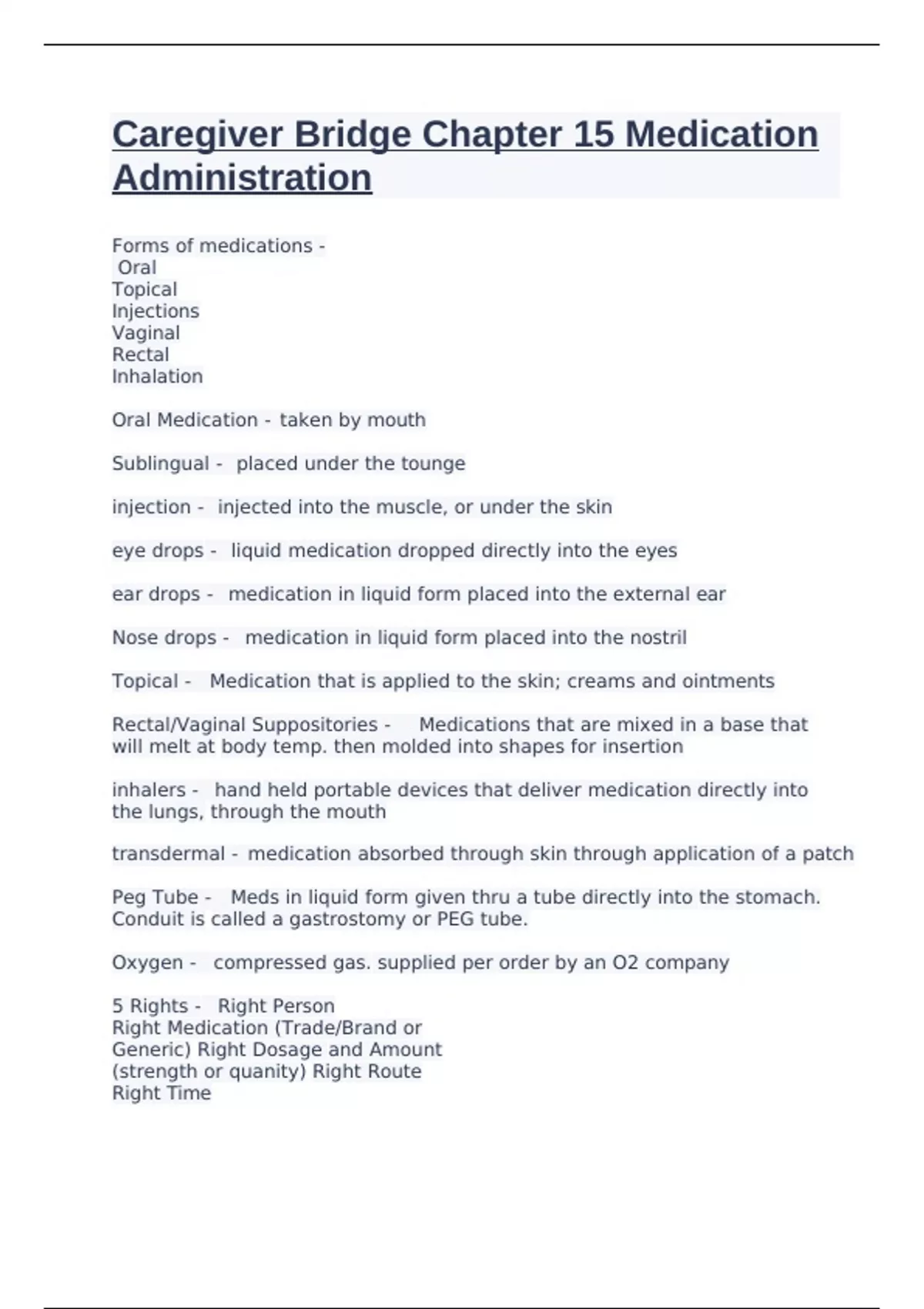 Caregiver Bridge Chapter 15 Medication Administration

Forms of medications -
Oral
Topical
Injections
Vaginal
Rectal
Inhalation

Oral Medication - taken by mouth

Sublingual - placed under the tounge

injection - injected into the muscle, or under the skin

eye drops - liquid medication dropped directly into the eyes

ear drops - medication in liquid form placed into the external ear

Nose drops - medication in liquid form placed into the nostril

Topical - Medication that is applied to the skin; creams and ointments

Rectal/Vaginal Suppositories - Medications that are mixed in a base that will melt at body temp. then molded into shapes for insertion

inhalers - hand held portable devices that deliver medication directly into the lungs, through the mouth

transdermal - medication absorbed through skin through application of a patch

Peg Tube - Meds in liquid form given thru a tube directly into the stomach. Conduit is called a gastrostomy or PEG tube.

Oxygen - compressed gas. supplied per order by an O2 company

5 Rights - Right Person
Right Medication (Trade/Brand or Generic) Right Dosage and Amount (strength or quanity) Right Route
Right Time